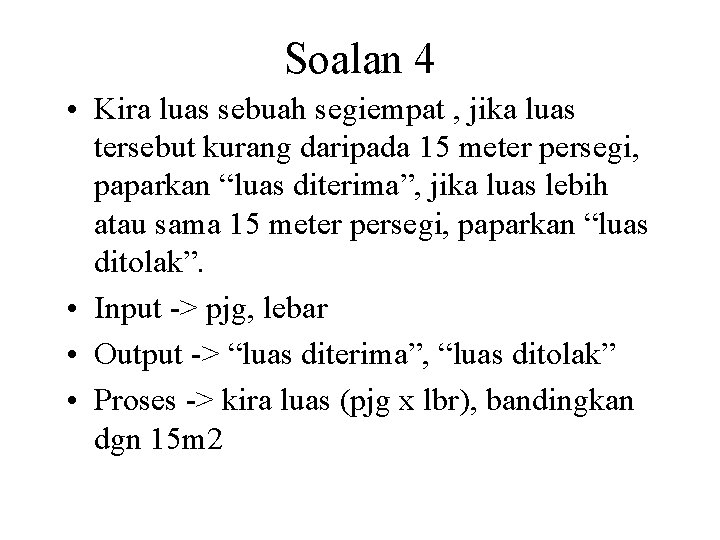 Soalan 4

• Kira luas sebuah segiempat , jika luas tersebut kurang daripada 15 meter persegi, paparkan “luas diterima”, jika luas lebih atau sama 15 meter persegi, paparkan “luas ditolak”.
• Input -> pjg, lebar
• Output -> “luas diterima”, “luas ditolak”
• Proses -> kira luas (pjg x lbr), bandingkan dgn 15m2